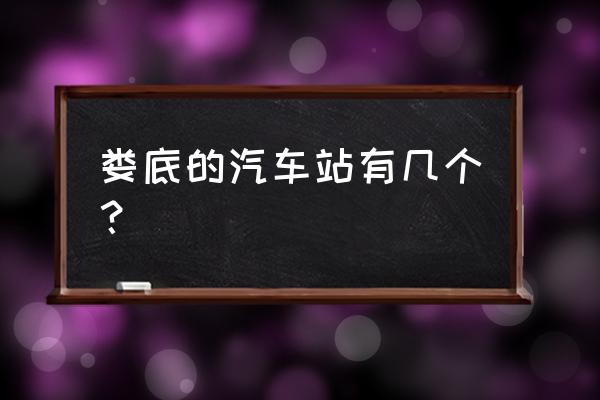 娄底的汽车站有几个？